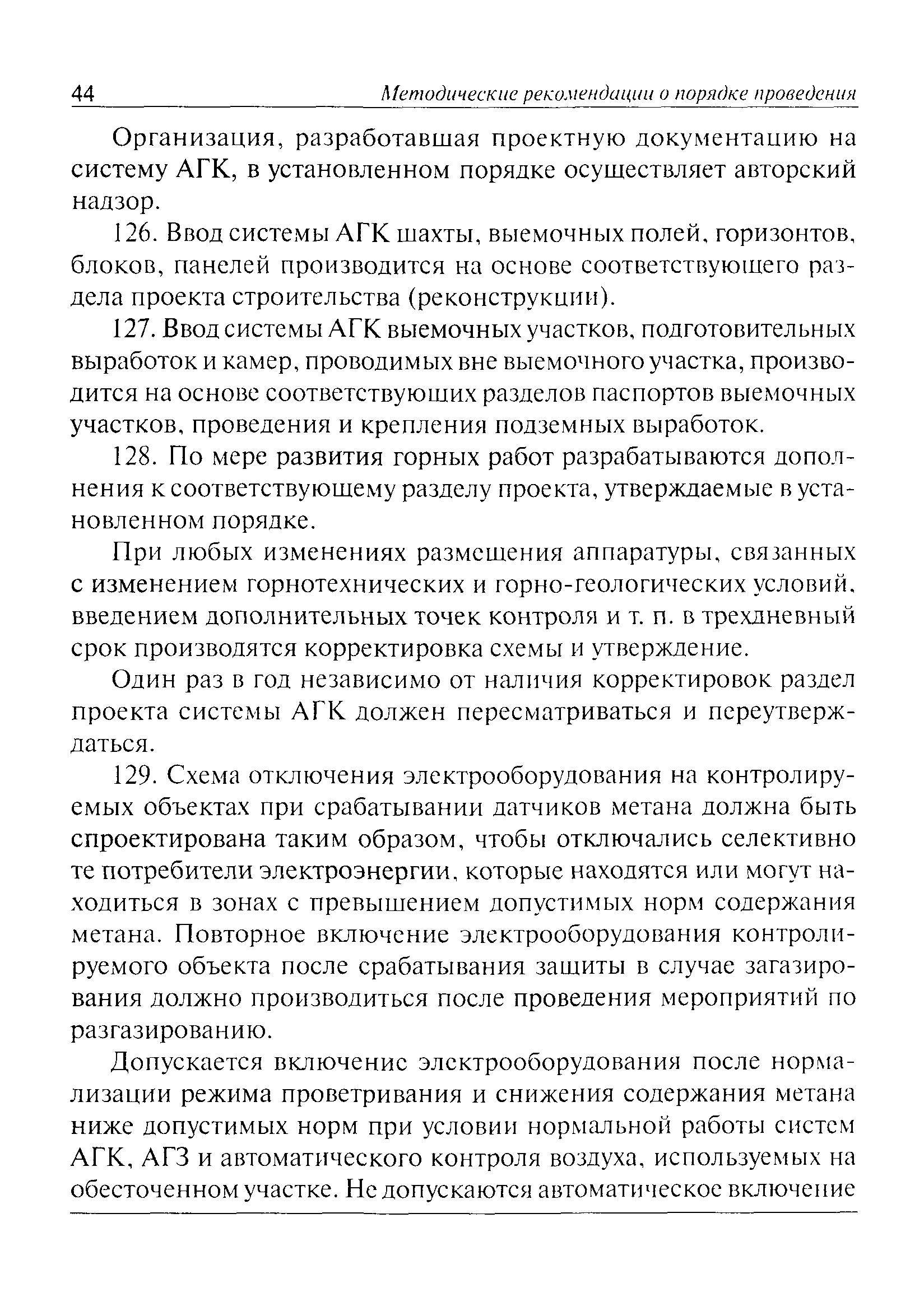 44 Методические рекомендации о порядке проведения

Организация, разработавшая проектную документацию на систему АГК, в установленном порядке осуществляет авторский надзор.

126. Ввод системы АГК шахты, выемочных полей, горизонтов, блоков, панелей производится на основе соответствующего раздела проекта строительства (реконструкции).

127. Ввод системы АГК выемочных участков, подготовительных выработок и камер, проводимых вне выемочного участка, производится на основе соответствующих разделов паспортов выемочных участков, проведения и крепления подземных выработок.

128. По мере развития горных работ разрабатываются дополнения к соответствующему разделу проекта, утверждаемые в установленном порядке.

При любых изменениях размещения аппаратуры, связанных с изменением горнотехнических и горно-геологических условий, введением дополнительных точек контроля и т. п. в трехдневный срок производятся корректировка схемы и утверждение.

Один раз в год независимо от наличия корректировок раздел проекта системы АГК должен пересматриваться и переутверждаться.

129. Схема отключения электрооборудования на контролируемых объектах при срабатывании датчиков метана должна быть спроектирована таким образом, чтобы отключались селективно те потребители электроэнергии, которые находятся или могут находиться в зонах с превышением допустимых норм содержания метана. Повторное включение электрооборудования контролируемого объекта после срабатывания защиты в случае загазирования должно производиться после проведения мероприятий по разгазированию.

Допускается включение электрооборудования после нормализации режима проветривания и снижения содержания метана ниже допустимых норм при условии нормальной работы систем АГК, АГЗ и автоматического контроля воздуха, используемых на обесточенном участке. Не допускаются автоматическое включение